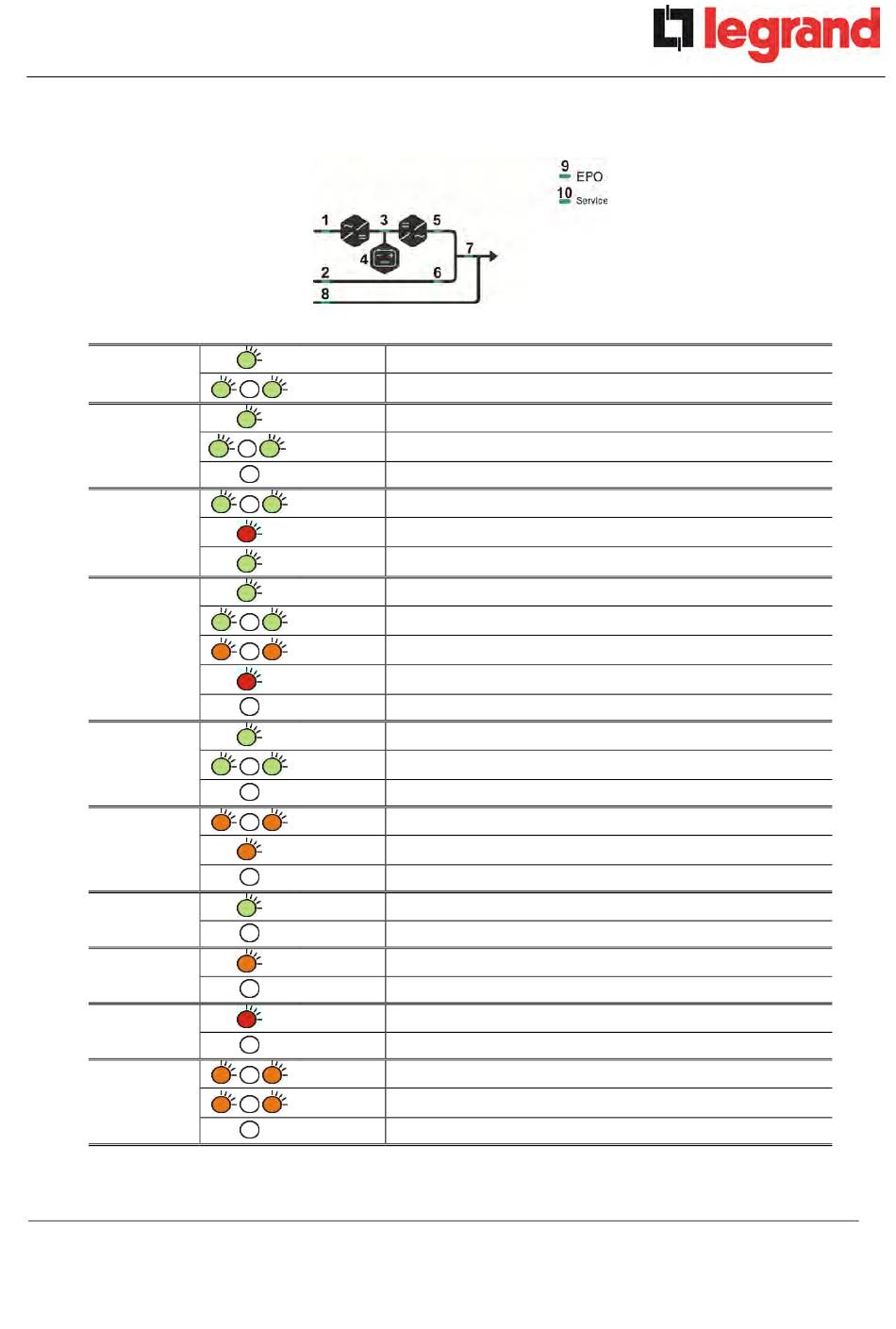 legrand

9 EPO
10 Service

1 3 5
4
7
2 6
8